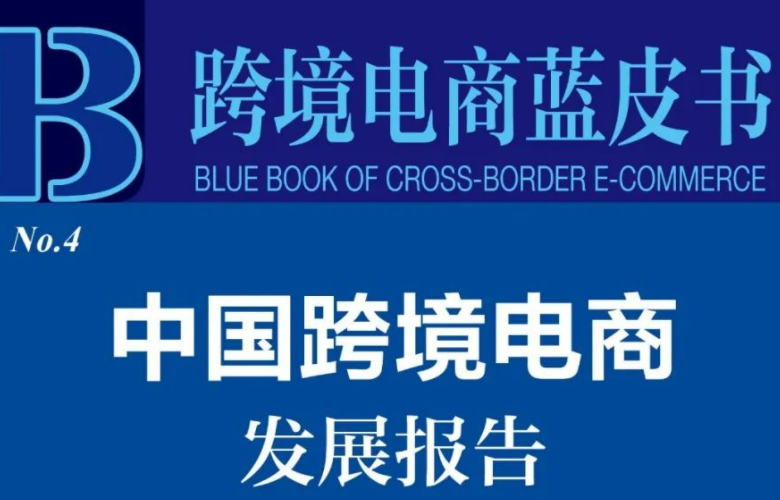 B

跨境电商蓝皮书

BLUE BOOK OF CROSS-BORDER E-COMMERCE

No.4

中国跨境电商

发展报告